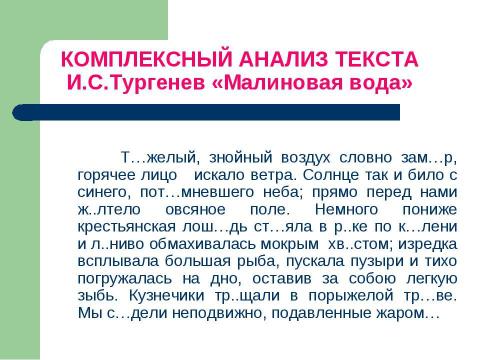 КОМПЛЕКСНЫЙ АНАЛИЗ ТЕКСТА
И.С.Тургенев «Малиновая вода»

Т…желый, знойный воздух словно зам…р, горячее лицо искало ветра. Солнце так и било с синего, пот…мневшего неба; прямо перед нами ж..лтело овсяное поле. Немного пониже крестьянская лош…дь ст…яла в р..ке по к…лени и л..ниво обмахивалась мокрым хв..стом; изредка всплывала большая рыба, пускала пузыри и тихо погружалась на дно, оставив за собою легкую зыбь. Кузнечики тр..щали в порыжелой тр…ве. Мы с…дели неподвижно, подавленные жаром…